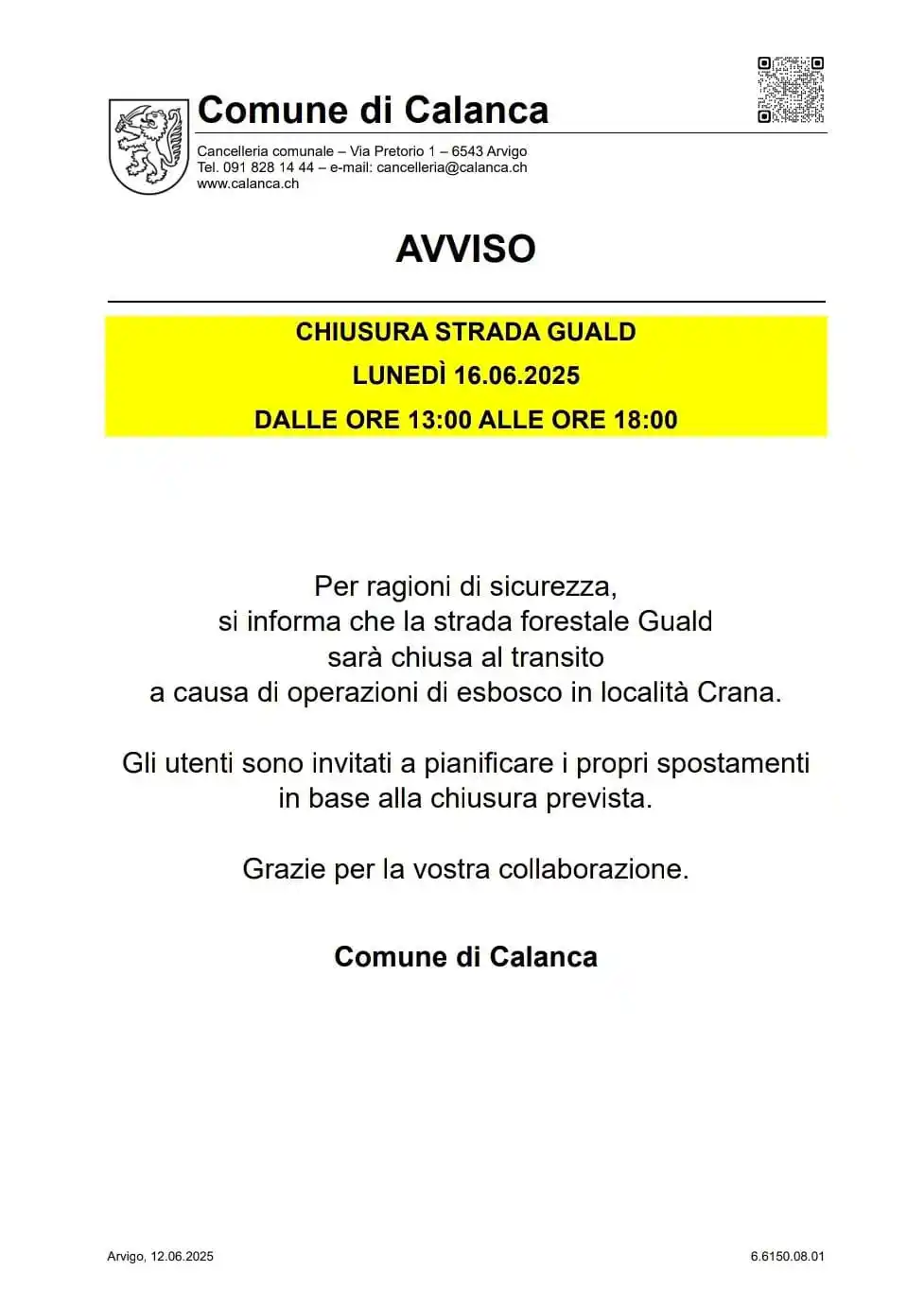 Comune di Calanca

Cancelleria comunale – Via Pretorio 1 – 6543 Arvigo
Tel. 091 828 14 44 – e-mail: cancelleria@calanca.ch
www.calanca.ch

AVVISO

CHIUSURA STRADA GUALD
LUNEDÌ 16.06.2025
DALLE ORE 13:00 ALLE ORE 18:00

Per ragioni di sicurezza, si informa che la strada forestale Guald sarà chiusa al transito a causa di operazioni di esbosco in località Crana.

Gli utenti sono invitati a pianificare i propri spostamenti in base alla chiusura prevista.

Grazie per la vostra collaborazione.

Comune di Calanca

Arvigo, 12.06.2025

6.6150.08.01